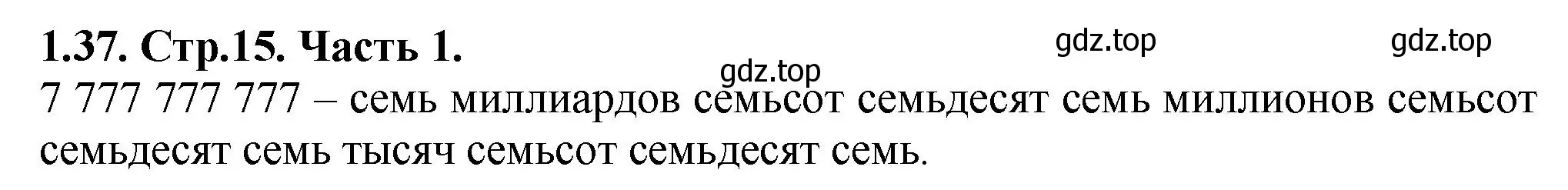 1.37. Стр.15. Часть 1.

gdz.top gdz.top gdz.top

7 777 777 777 – семь миллиардов семьсот семьдесят семь миллионов семьсот семьдесят семь тысяч семьсот семьдесят семь.